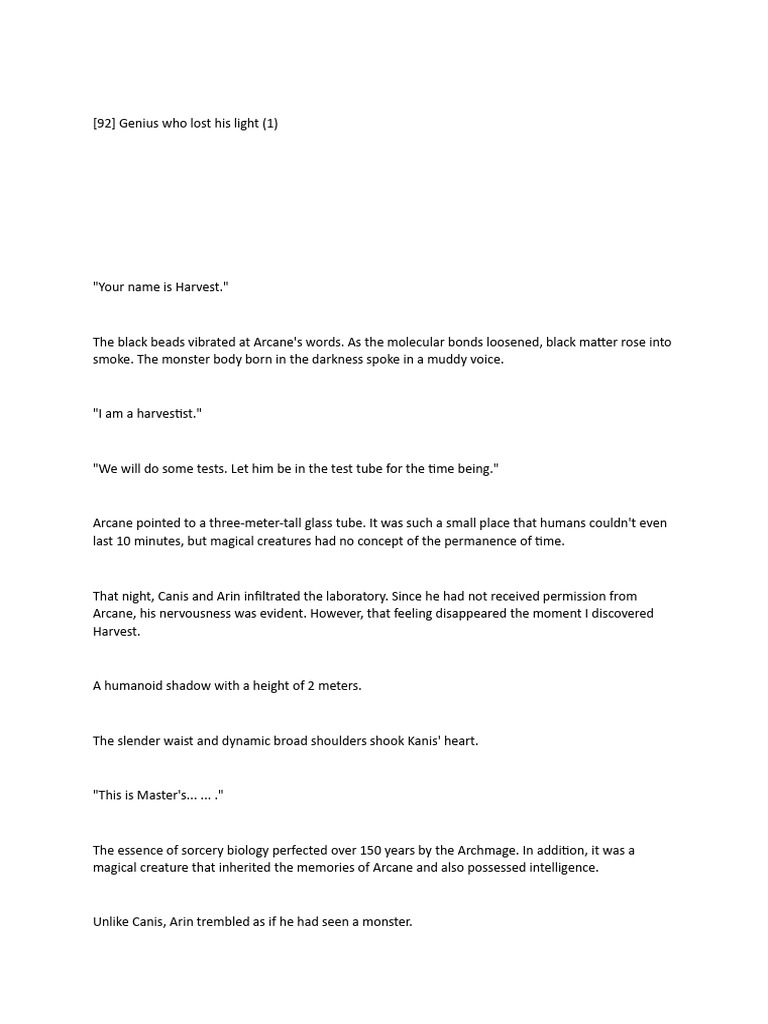 [92] Genius who lost his light (1)

"Your name is Harvest."

The black beads vibrated at Arcane's words. As the molecular bonds loosened, black matter rose into smoke. The monster body born in the darkness spoke in a muddy voice.

"I am a harvestist."

"We will do some tests. Let him be in the test tube for the time being."

Arcane pointed to a three-meter-tall glass tube. It was such a small place that humans couldn't even last 10 minutes, but magical creatures had no concept of the permanence of time.

That night, Canis and Arin infiltrated the laboratory. Since he had not received permission from Arcane, his nervousness was evident. However, that feeling disappeared the moment I discovered Harvest.

A humanoid shadow with a height of 2 meters.

The slender waist and dynamic broad shoulders shook Kanis' heart.

"This is Master's... ... ."

The essence of sorcery biology perfected over 150 years by the Archmage. In addition, it was a magical creature that inherited the memories of Arcane and also possessed intelligence.

Unlike Canis, Arin trembled as if he had seen a monster.